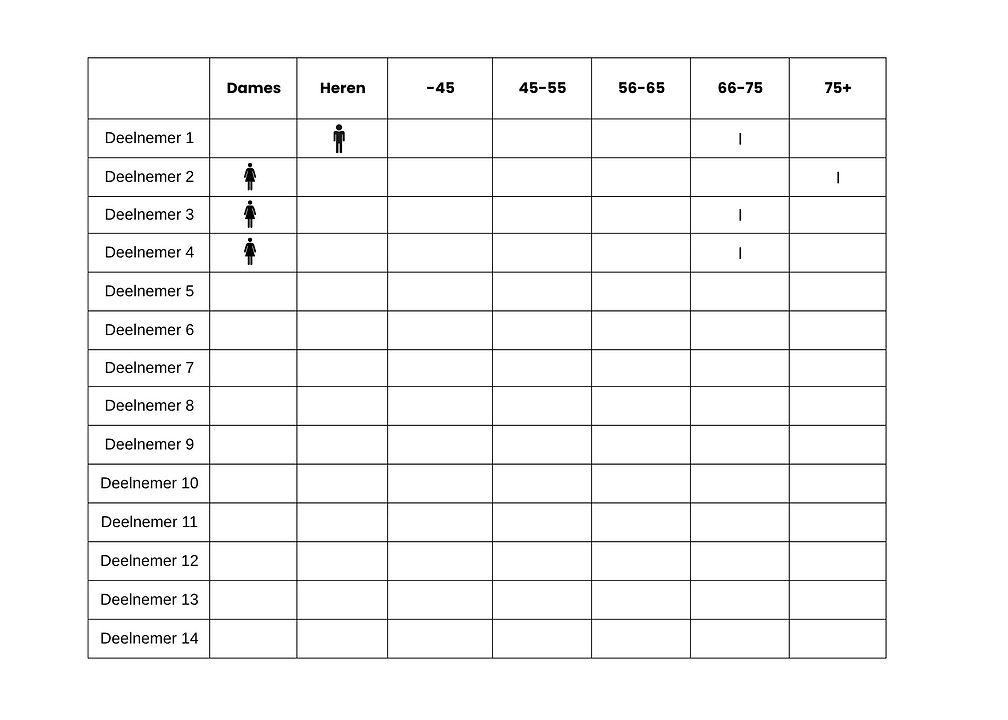 | | Dames | Heren | -45 | 45-55 | 56-65 | 66-75 | 75+ |
|---|---|---|---|---|---|---|---|
| Deelnemer 1 | | | | | | I | |
| Deelnemer 2 | | | | | | | I |
| Deelnemer 3 | | | | | | I | |
| Deelnemer 4 | | | | | | I | |
| Deelnemer 5 | | | | | | | |
| Deelnemer 6 | | | | | | | |
| Deelnemer 7 | | | | | | | |
| Deelnemer 8 | | | | | | | |
| Deelnemer 9 | | | | | | | |
| Deelnemer 10 | | | | | | | |
| Deelnemer 11 | | | | | | | |
| Deelnemer 12 | | | | | | | |
| Deelnemer 13 | | | | | | | |
| Deelnemer 14 | | | | | | | |